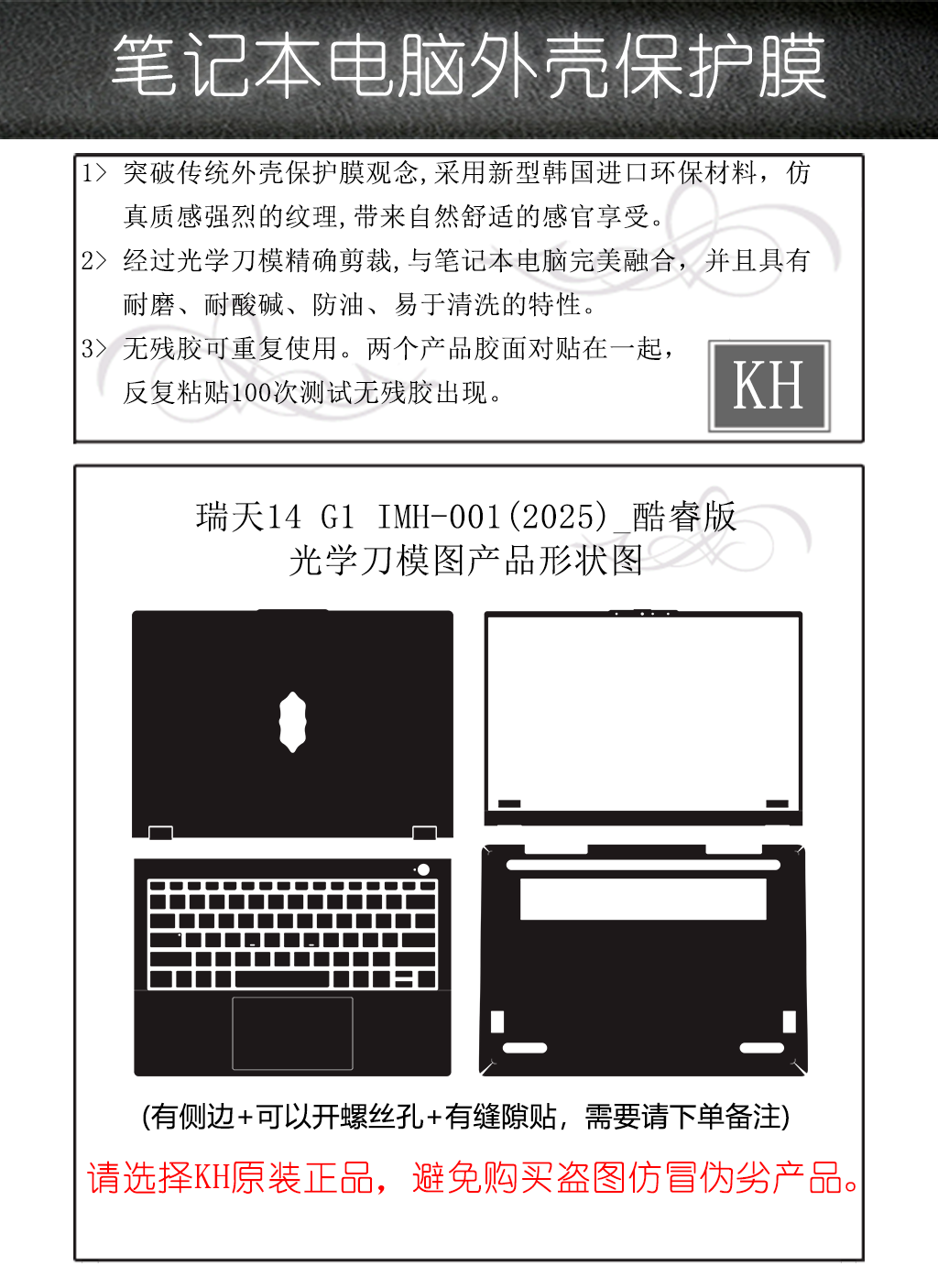 笔记本电脑外壳保护膜

1> 突破传统外壳保护膜观念,采用新型韩国进口环保材料，仿真质感强烈的纹理,带来自然舒适的感官享受。

2> 经过光学刀模精确剪裁,与笔记本电脑完美融合，并且具有耐磨、耐酸碱、防油、易于清洗的特性。

3> 无残胶可重复使用。两个产品胶面对贴在一起，反复粘贴100次测试无残胶出现。

KH

瑞天14 G1 IMH-001(2025)_酷睿版
光学刀模图产品形状图

(有侧边+可以开螺丝孔+有缝隙贴，需要请下单备注)

请选择KH原装正品，避免购买盗图仿冒伪劣产品。